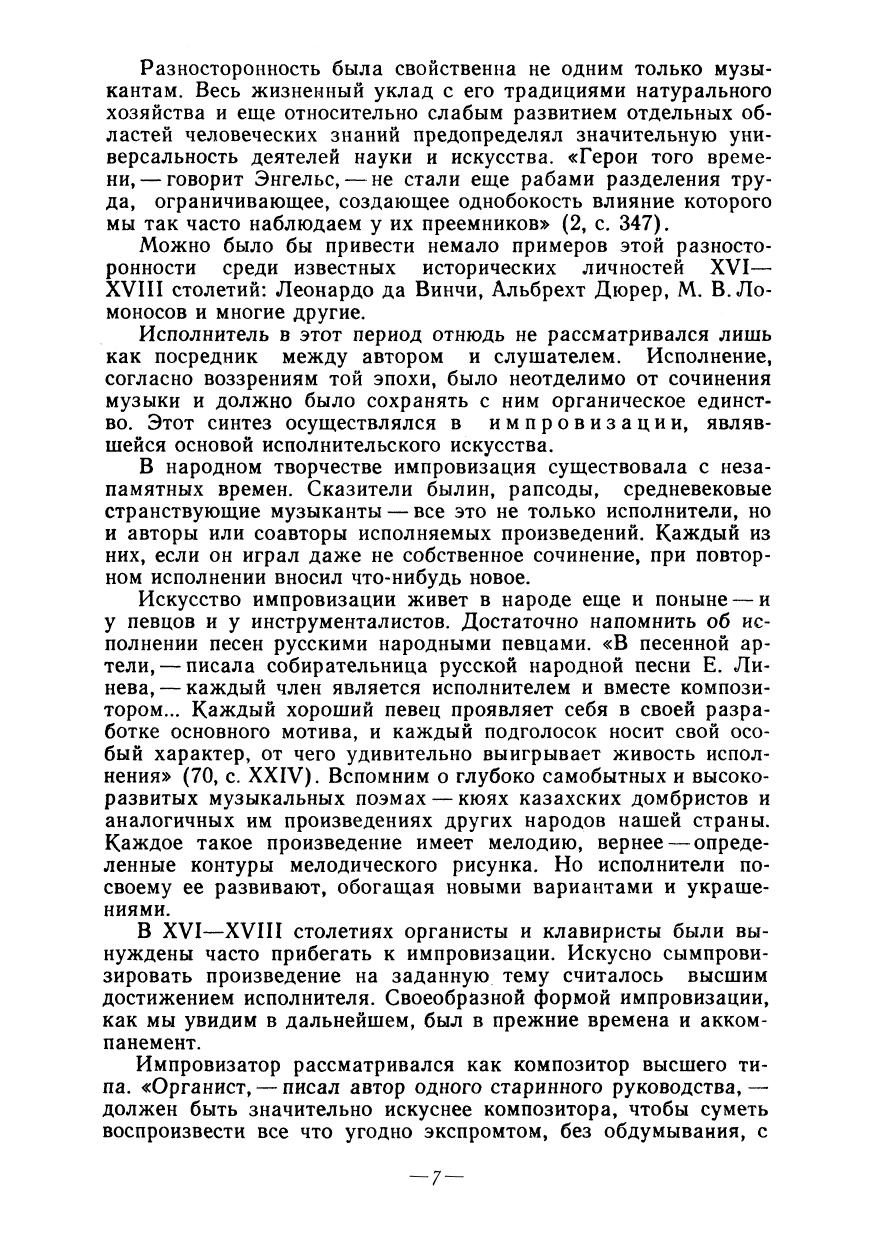 Разносторонность была свойственна не одним только музыкантам. Весь жизненный уклад с его традициями натурального хозяйства и еще относительно слабым развитием отдельных областей человеческих знаний предопределял значительную универсальность деятелей науки и искусства. «Герои того времени, — говорит Энгельс, — не стали еще рабами разделения труда, ограничивающее, создающее однобокость влияние которого мы так часто наблюдаем у их преемников» (2, с. 347).

Можно было бы привести немало примеров этой разносторонности среди известных исторических личностей XVI—XVIII столетий: Леонардо да Винчи, Альбрехт Дюрер, М. В. Ломоносов и многие другие.

Исполнитель в этот период отнюдь не рассматривался лишь как посредник между автором и слушателем. Исполнение, согласно воззрениям той эпохи, было неотделимо от сочинения музыки и должно было сохранять с ним органическое единство. Этот синтез осуществлялся в импровизации, являвшейся основой исполнительского искусства.

В народном творчестве импровизация существовала с незапамятных времен. Сказители былин, рапсоды, средневековые странствующие музыканты — все это не только исполнители, но и авторы или соавторы исполняемых произведений. Каждый из них, если он играл даже не собственное сочинение, при повторном исполнении вносил что-нибудь новое.

Искусство импровизации живет в народе еще и поныне — и у певцов и у инструменталистов. Достаточно напомнить об исполнении песен русскими народными певцами. «В песенной артели, — писала собирательница русской народной песни Е. Линева, — каждый член является исполнителем и вместе композитором... Каждый хороший певец проявляет себя в своей разработке основного мотива, и каждый подголосок носит свой особый характер, от чего удивительно выигрывает живость исполнения» (70, с. XXIV). Вспомним о глубоко самобытных и высокоразвитых музыкальных поэмах — кюях казахских домбристов и аналогичных им произведениях других народов нашей страны. Каждое такое произведение имеет мелодию, вернее — определенные контуры мелодического рисунка. Но исполнители по-своему ее развивают, обогащая новыми вариантами и украшениями.

В XVI—XVIII столетиях органисты и клавиристы были вынуждены часто прибегать к импровизации. Искусно сымпровизировать произведение на заданную тему считалось высшим достижением исполнителя. Своеобразной формой импровизации, как мы увидим в дальнейшем, был в прежние времена и аккомпанемент.

Импровизатор рассматривался как композитор высшего типа. «Органист, — писал автор одного старинного руководства, — должен быть значительно искуснее композитора, чтобы суметь воспроизвести все что угодно экспромтом, без обдумывания, с

—7—